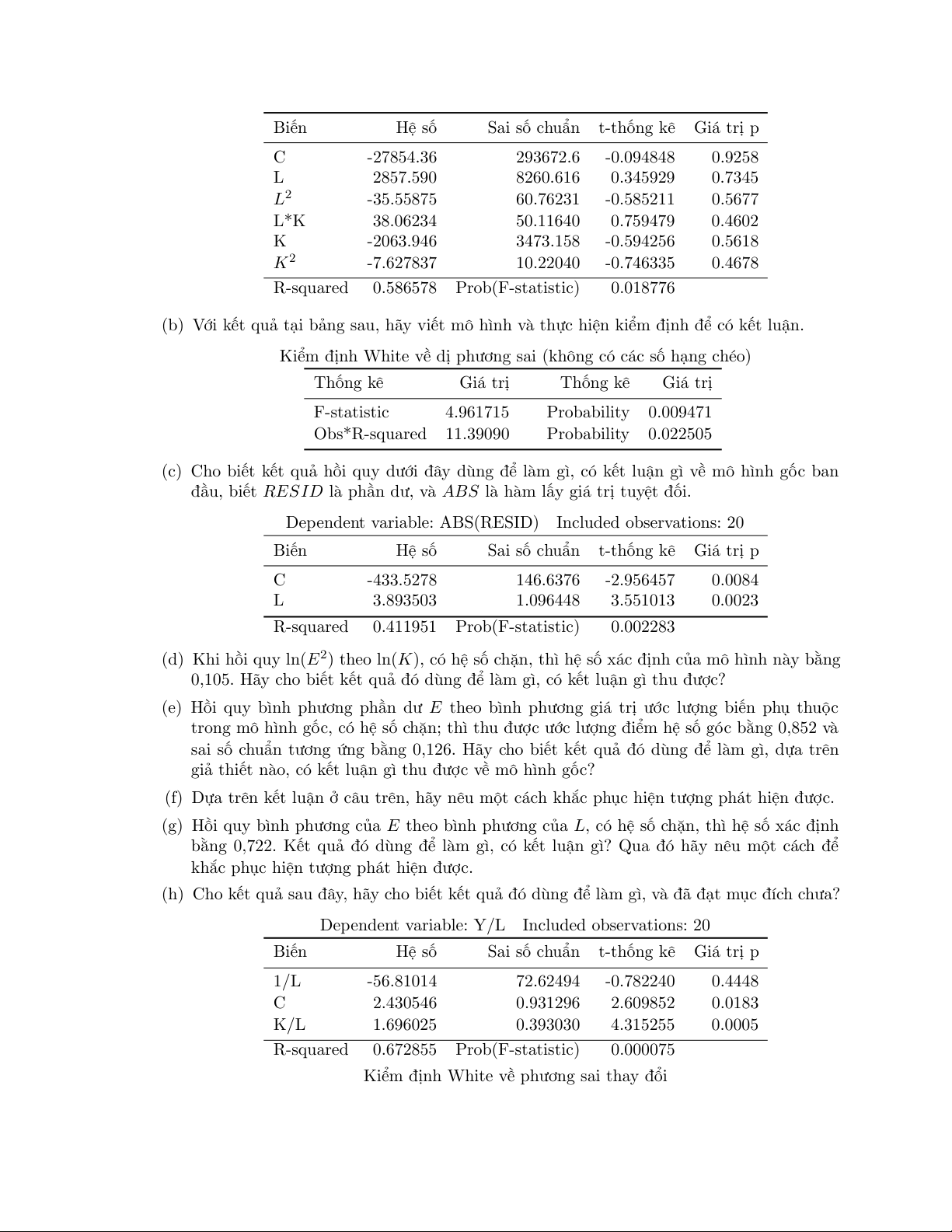 | Biến | Hệ số | Sai số chuẩn | t-thống kê | Giá trị p |
|---|---|---|---|---|
| C | -27854.36 | 293672.6 | -0.094848 | 0.9258 |
| L | 2857.590 | 8260.616 | 0.345929 | 0.7345 |
| $L^2$ | -35.55875 | 60.76231 | -0.585211 | 0.5677 |
| L*K | 38.06234 | 50.11640 | 0.759479 | 0.4602 |
| K | -2063.946 | 3473.158 | -0.594256 | 0.5618 |
| $K^2$ | -7.627837 | 10.22040 | -0.746335 | 0.4678 |
| R-squared | 0.586578 | Prob(F-statistic) | 0.018776 | |

(b) Với kết quả tại bảng sau, hãy viết mô hình và thực hiện kiểm định để có kết luận.

Kiểm định White về dị phương sai (không có các số hạng chéo)

| Thống kê | Giá trị | Thống kê | Giá trị |
|---|---|---|---|
| F-statistic | 4.961715 | Probability | 0.009471 |
| Obs*R-squared | 11.39090 | Probability | 0.022505 |

(c) Cho biết kết quả hồi quy dưới đây dùng để làm gì, có kết luận gì về mô hình gốc ban đầu, biết $RESID$ là phần dư, và $ABS$ là hàm lấy giá trị tuyệt đối.

Dependent variable: ABS(RESID) Included observations: 20

| Biến | Hệ số | Sai số chuẩn | t-thống kê | Giá trị p |
|---|---|---|---|---|
| C | -433.5278 | 146.6376 | -2.956457 | 0.0084 |
| L | 3.893503 | 1.096448 | 3.551013 | 0.0023 |
| R-squared | 0.411951 | Prob(F-statistic) | 0.002283 | |

(d) Khi hồi quy $\ln(E^2)$ theo $\ln(K)$, có hệ số chặn, thì hệ số xác định của mô hình này bằng 0,105. Hãy cho biết kết quả đó dùng để làm gì, có kết luận gì thu được?

(e) Hồi quy bình phương phần dư $E$ theo bình phương giá trị ước lượng biến phụ thuộc trong mô hình gốc, có hệ số chặn; thì thu được ước lượng điểm hệ số góc bằng 0,852 và sai số chuẩn tương ứng bằng 0,126. Hãy cho biết kết quả đó dùng để làm gì, dựa trên giả thiết nào, có kết luận gì thu được về mô hình gốc?

(f) Dựa trên kết luận ở câu trên, hãy nêu một cách khắc phục hiện tượng phát hiện được.

(g) Hồi quy bình phương của $E$ theo bình phương của $L$, có hệ số chặn, thì hệ số xác định bằng 0,722. Kết quả đó dùng để làm gì, có kết luận gì? Qua đó hãy nêu một cách để khắc phục hiện tượng phát hiện được.

(h) Cho kết quả sau đây, hãy cho biết kết quả đó dùng để làm gì, và đã đạt mục đích chưa?

Dependent variable: Y/L Included observations: 20

| Biến | Hệ số | Sai số chuẩn | t-thống kê | Giá trị p |
|---|---|---|---|---|
| 1/L | -56.81014 | 72.62494 | -0.782240 | 0.4448 |
| C | 2.430546 | 0.931296 | 2.609852 | 0.0183 |
| K/L | 1.696025 | 0.393030 | 4.315255 | 0.0005 |
| R-squared | 0.672855 | Prob(F-statistic) | 0.000075 | |

Kiểm định White về phương sai thay đổi